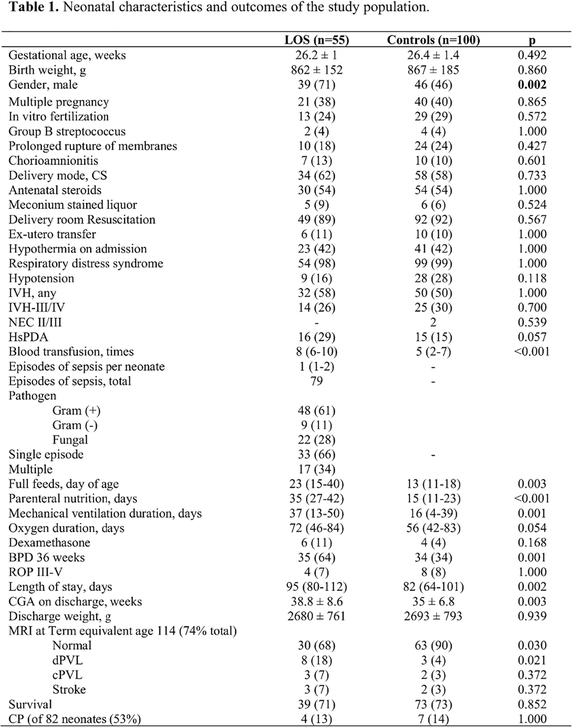 **Table 1.** Neonatal characteristics and outcomes of the study population.

| | LOS (n=55) | Controls (n=100) | p |
|---|---|---|---|
| Gestational age, weeks | 26.2 ± 1 | 26.4 ± 1.4 | 0.492 |
| Birth weight, g | 862 ± 152 | 867 ± 185 | 0.860 |
| Gender, male | 39 (71) | 46 (46) | **0.002** |
| Multiple pregnancy | 21 (38) | 40 (40) | 0.865 |
| In vitro fertilization | 13 (24) | 29 (29) | 0.572 |
| Group B streptococcus | 2 (4) | 4 (4) | 1.000 |
| Prolonged rupture of membranes | 10 (18) | 24 (24) | 0.427 |
| Chorioamnionitis | 7 (13) | 10 (10) | 0.601 |
| Delivery mode, CS | 34 (62) | 58 (58) | 0.733 |
| Antenatal steroids | 30 (54) | 54 (54) | 1.000 |
| Meconium stained liquor | 5 (9) | 6 (6) | 0.524 |
| Delivery room Resuscitation | 49 (89) | 92 (92) | 0.567 |
| Ex-utero transfer | 6 (11) | 10 (10) | 1.000 |
| Hypothermia on admission | 23 (42) | 41 (42) | 1.000 |
| Respiratory distress syndrome | 54 (98) | 99 (99) | 1.000 |
| Hypotension | 9 (16) | 28 (28) | 0.118 |
| IVH, any | 32 (58) | 50 (50) | 1.000 |
| IVH-III/IV | 14 (26) | 25 (30) | 0.700 |
| NEC II/III | - | 2 | 0.539 |
| HsPDA | 16 (29) | 15 (15) | 0.057 |
| Blood transfusion, times | 8 (6-10) | 5 (2-7) | <0.001 |
| Episodes of sepsis per neonate | 1 (1-2) | - | |
| Episodes of sepsis, total | 79 | - | |
| Pathogen | | | |
| Gram (+) | 48 (61) | | |
| Gram (-) | 9 (11) | | |
| Fungal | 22 (28) | | |
| Single episode | 33 (66) | - | |
| Multiple | 17 (34) | | |
| Full feeds, day of age | 23 (15-40) | 13 (11-18) | 0.003 |
| Parenteral nutrition, days | 35 (27-42) | 15 (11-23) | <0.001 |
| Mechanical ventilation duration, days | 37 (13-50) | 16 (4-39) | 0.001 |
| Oxygen duration, days | 72 (46-84) | 56 (42-83) | 0.054 |
| Dexamethasone | 6 (11) | 4 (4) | 0.168 |
| BPD 36 weeks | 35 (64) | 34 (34) | 0.001 |
| ROP III-V | 4 (7) | 8 (8) | 1.000 |
| Length of stay, days | 95 (80-112) | 82 (64-101) | 0.002 |
| CGA on discharge, weeks | 38.8 ± 8.6 | 35 ± 6.8 | 0.003 |
| Discharge weight, g | 2680 ± 761 | 2693 ± 793 | 0.939 |
| MRI at Term equivalent age 114 (74% total) | | | |
| Normal | 30 (68) | 63 (90) | 0.030 |
| dPVL | 8 (18) | 3 (4) | 0.021 |
| cPVL | 3 (7) | 2 (3) | 0.372 |
| Stroke | 3 (7) | 2 (3) | 0.372 |
| Survival | 39 (71) | 73 (73) | 0.852 |
| CP (of 82 neonates (53%) | 4 (13) | 7 (14) | 1.000 |